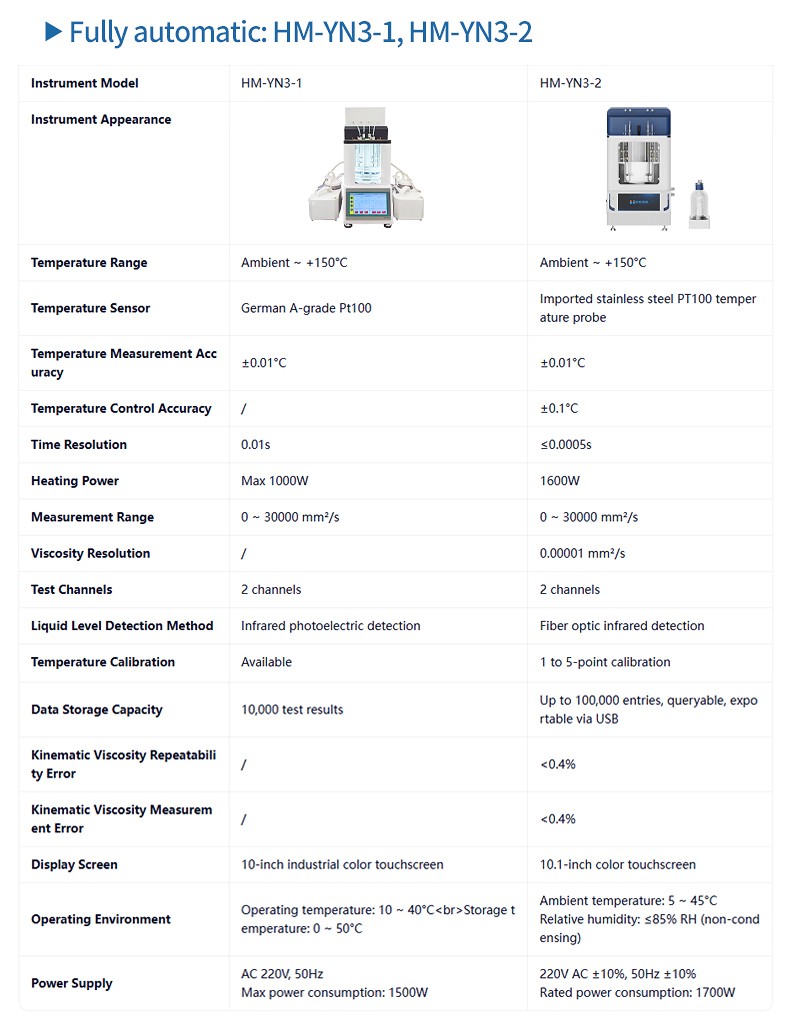 ▶ Fully automatic: HM-YN3-1, HM-YN3-2

| Instrument Model | HM-YN3-1 | HM-YN3-2 |
|---|---|---|
| Instrument Appearance | | |
| Temperature Range | Ambient ~ +150°C | Ambient ~ +150°C |
| Temperature Sensor | German A-grade Pt100 | Imported stainless steel PT100 temperature probe |
| Temperature Measurement Accuracy | ±0.01°C | ±0.01°C |
| Temperature Control Accuracy | / | ±0.1°C |
| Time Resolution | 0.01s | ≤0.0005s |
| Heating Power | Max 1000W | 1600W |
| Measurement Range | 0 ~ 30000 mm²/s | 0 ~ 30000 mm²/s |
| Viscosity Resolution | / | 0.00001 mm²/s |
| Test Channels | 2 channels | 2 channels |
| Liquid Level Detection Method | Infrared photoelectric detection | Fiber optic infrared detection |
| Temperature Calibration | Available | 1 to 5-point calibration |
| Data Storage Capacity | 10,000 test results | Up to 100,000 entries, queryable, exportable via USB |
| Kinematic Viscosity Repeatability Error | / | <0.4% |
| Kinematic Viscosity Measurement Error | / | <0.4% |
| Display Screen | 10-inch industrial color touchscreen | 10.1-inch color touchscreen |
| Operating Environment | Operating temperature: 10 ~ 40°C<br>Storage temperature: 0 ~ 50°C | Ambient temperature: 5 ~ 45°C Relative humidity: ≤85% RH (non-condensing) |
| Power Supply | AC 220V, 50Hz Max power consumption: 1500W | 220V AC ±10%, 50Hz ±10% Rated power consumption: 1700W |